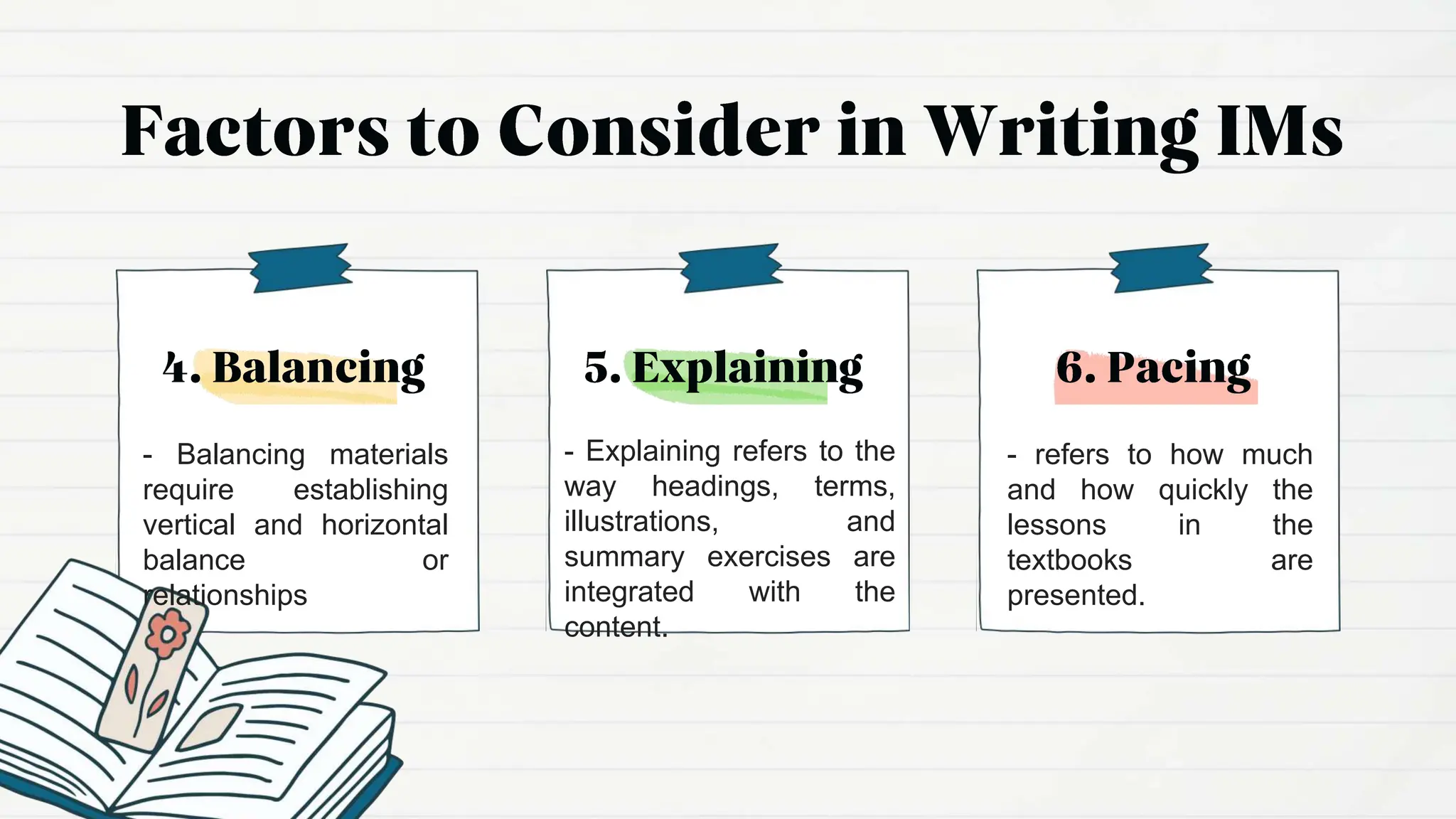 Factors to Consider in Writing IMs

4. Balancing

- Balancing materials require establishing vertical and horizontal balance or relationships

5. Explaining

- Explaining refers to the way headings, terms, illustrations, and summary exercises are integrated with the content.

6. Pacing

- refers to how much and how quickly the lessons in the textbooks are presented.